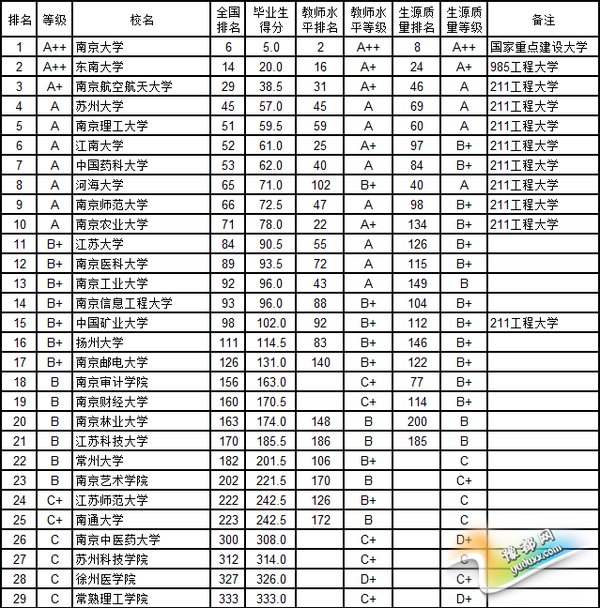 | 排名 | 等级 | 校名 | 全国排名 | 毕业生得分 | 教师水平排名 | 教师水平等级 | 生源质量排名 | 生源质量等级 | 备注 |
|---|---|---|---|---|---|---|---|---|---|
| 1 | A++ | 南京大学 | 6 | 5.0 | 2 | A++ | 8 | A++ | 国家重点建设大学 |
| 2 | A++ | 东南大学 | 14 | 20.0 | 16 | A+ | 24 | A+ | 985工程大学 |
| 3 | A+ | 南京航空航天大学 | 29 | 38.5 | 31 | A+ | 46 | A | 211工程大学 |
| 4 | A | 苏州大学 | 45 | 57.0 | 45 | A | 69 | A | 211工程大学 |
| 5 | A | 南京理工大学 | 51 | 59.5 | 59 | A | 60 | A | 211工程大学 |
| 6 | A | 江南大学 | 52 | 61.0 | 25 | A+ | 97 | B+ | 211工程大学 |
| 7 | A | 中国药科大学 | 53 | 62.0 | 40 | A | 84 | B+ | 211工程大学 |
| 8 | A | 河海大学 | 65 | 71.0 | 102 | B+ | 40 | A | 211工程大学 |
| 9 | A | 南京师范大学 | 66 | 72.5 | 47 | A | 98 | B+ | 211工程大学 |
| 10 | A | 南京农业大学 | 71 | 78.0 | 22 | A+ | 134 | B+ | 211工程大学 |
| 11 | B+ | 江苏大学 | 84 | 90.5 | 55 | A | 126 | B+ | |
| 12 | B+ | 南京医科大学 | 89 | 93.5 | 72 | A | 115 | B+ | |
| 13 | B+ | 南京工业大学 | 92 | 96.0 | 43 | A | 149 | B | |
| 14 | B+ | 南京信息工程大学 | 93 | 96.0 | 88 | B+ | 104 | B+ | |
| 15 | B+ | 中国矿业大学 | 98 | 102.0 | 92 | B+ | 112 | B+ | 211工程大学 |
| 16 | B+ | 扬州大学 | 111 | 114.5 | 83 | B+ | 146 | B+ | |
| 17 | B+ | 南京邮电大学 | 126 | 131.0 | 140 | B+ | 122 | B+ | |
| 18 | B | 南京审计学院 | 156 | 163.0 | | C+ | 77 | B+ | |
| 19 | B | 南京财经大学 | 160 | 170.5 | | C+ | 114 | B+ | |
| 20 | B | 南京林业大学 | 163 | 174.0 | 148 | B | 200 | B | |
| 21 | B | 江苏科技大学 | 170 | 185.5 | 186 | B | 185 | B | |
| 22 | B | 常州大学 | 182 | 201.5 | 106 | B+ | | C | |
| 23 | B | 南京艺术学院 | 202 | 221.5 | 170 | B | | C+ | |
| 24 | C+ | 江苏师范大学 | 222 | 242.5 | 126 | B+ | | C | |
| 25 | C+ | 南通大学 | 223 | 242.5 | 172 | B | | C | |
| 26 | C | 南京中医药大学 | 300 | 308.0 | | C+ | | D+ | |
| 27 | C | 苏州科技学院 | 312 | 314.0 | | C+ | | C | |
| 28 | C | 徐州医学院 | 327 | 326.0 | | D+ | | C+ | |
| 29 | C | 常熟理工学院 | 333 | 333.0 | | C+ | | D+ | |

豫都网 yuduxx.com